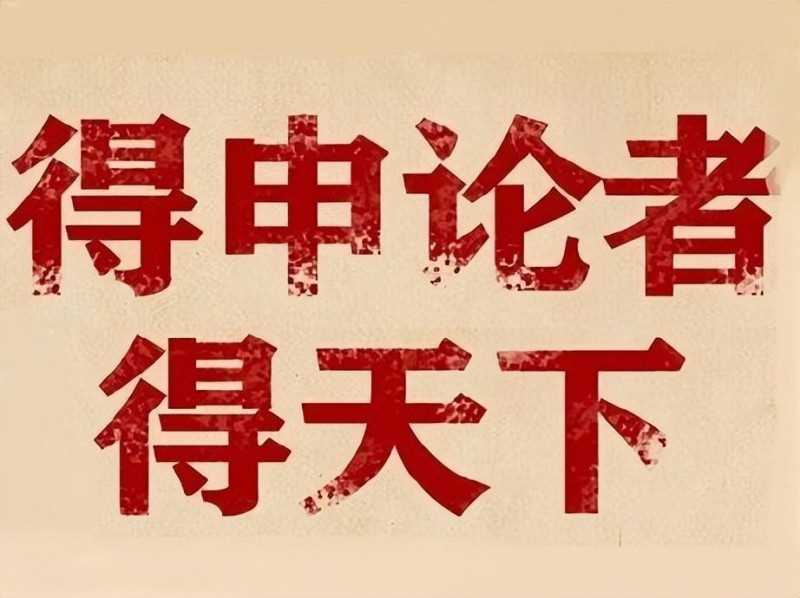 得申论者
得天下